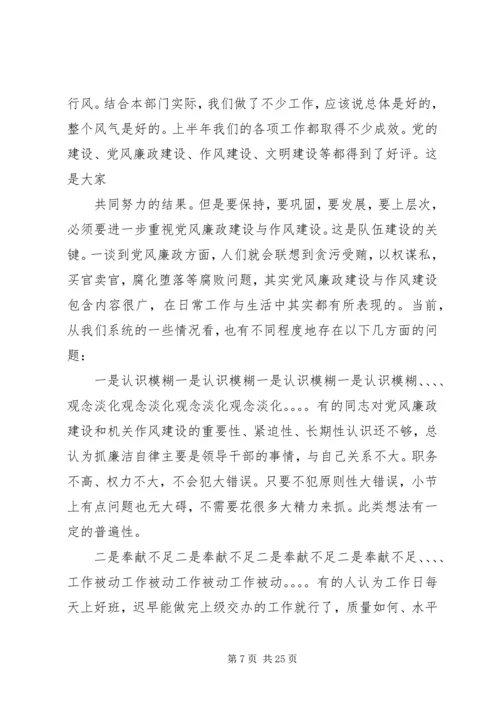 行风。结合本部门实际，我们做了不少工作，应该说总体是好的，整个风气是好的。上半年我们的各项工作都取得不少成效。党的建设、党风廉政建设、作风建设、文明建设等都得到了好评。这是大家

共同努力的结果。但是要保持，要巩固，要发展，要上层次，必须要进一步重视党风廉政建设与作风建设。这是队伍建设的关键。一谈到党风廉政方面，人们就会联想到贪污受贿，以权谋私，买官卖官，腐化堕落等腐败问题，其实党风廉政建设与作风建设包含内容很广，在日常工作与生活中其实都有所表现的。当前，从我们系统的一些情况看，也有不同程度地存在以下几方面的问题：

一是认识模糊一是认识模糊一是认识模糊一是认识模糊、、、、观念淡化观念淡化观念淡化观念淡化。。。。有的同志对党风廉政建设和机关作风建设的重要性、紧迫性、长期性认识还不够，总认为抓廉洁自律主要是领导干部的事情，与自己关系不大。职务不高、权力不大，不会犯大错误。只要不犯原则性大错误，小节上有点问题也无大碍，不需要花很多大精力来抓。此类想法有一定的普遍性。

二是奉献不足二是奉献不足二是奉献不足二是奉献不足、、、、工作被动工作被动工作被动工作被动。。。。有的人认为工作日每天上好班，迟早能做完上级交办的工作就行了，质量如何、水平

第 7 页 共 25 页